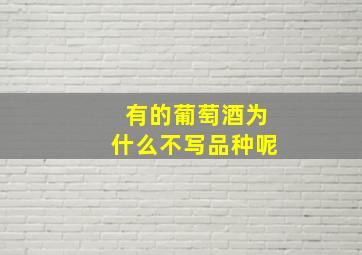 有的葡萄酒为什么不写品种呢